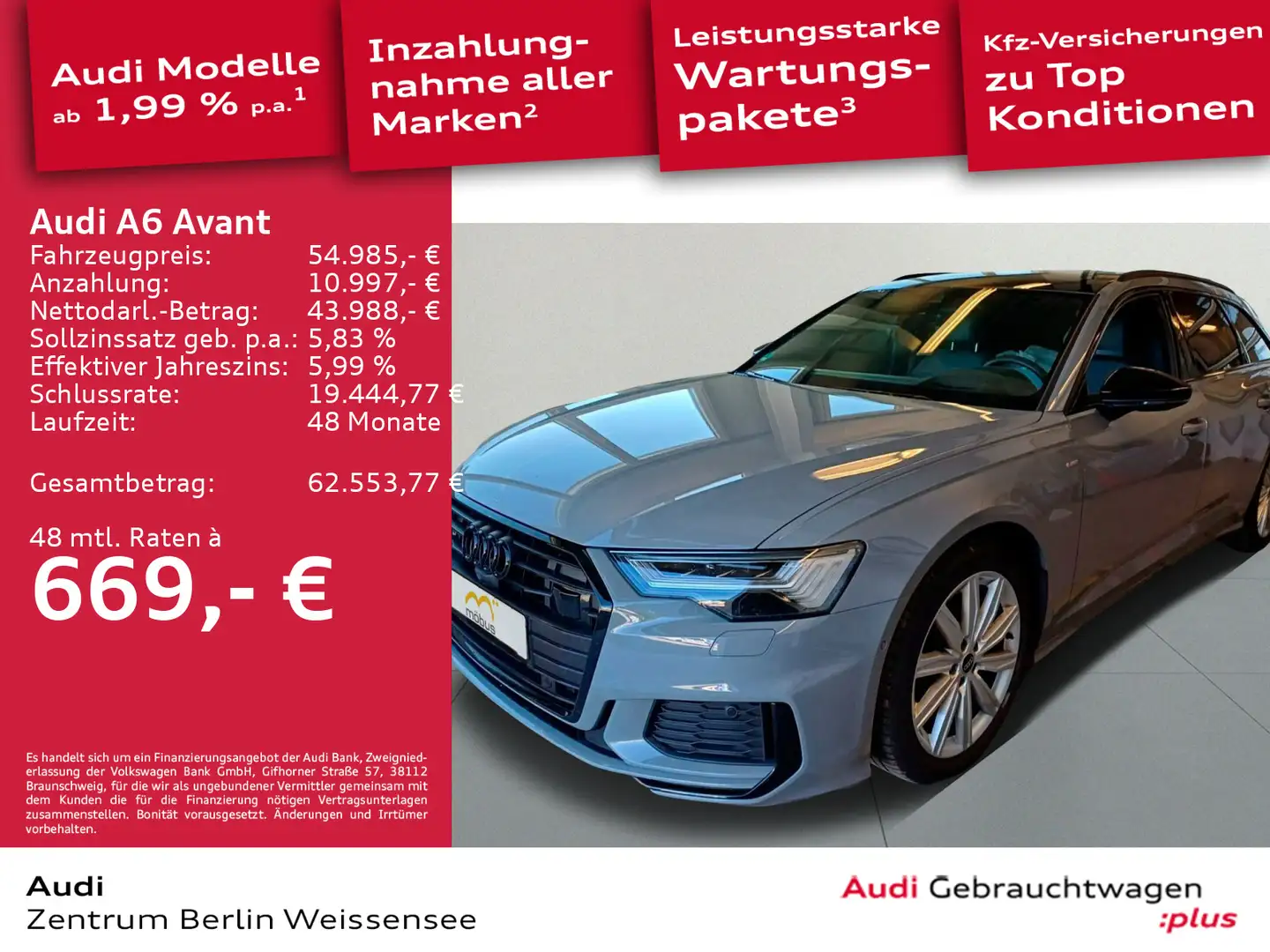 Audi Modelle ab 1,99 % p.a.$^{1}$

Inzahlungnahme aller Marken$^{2}$

Leistungsstarke Wartungspakete$^{3}$

Kfz-Versicherungen zu Top Konditionen

Audi A6 Avant
Fahrzeugpreis: 54.985,- €
Anzahlung: 10.997,- €
Nettodarl.-Betrag: 43.988,- €
Sollzinssatz geb. p.a.: 5,83 %
Effektiver Jahreszins: 5,99 %
Schlussrate: 19.444,77 €
Laufzeit: 48 Monate

Gesamtbetrag: 62.553,77 €

48 mtl. Raten à
669,- €

Es handelt sich um ein Finanzierungsangebot der Audi Bank, Zweigniederlassung der Volkswagen Bank GmbH, Gifhorner Straße 57, 38112 Braunschweig, für die wir als ungebundener Vermittler gemeinsam mit dem Kunden die für die Finanzierung nötigen Vertragsunterlagen zusammenstellen. Bonität vorausgesetzt. Änderungen und Irrtümer vorbehalten.

möbus

Audi
Zentrum Berlin Weissensee

Audi Gebrauchtwagen
:plus